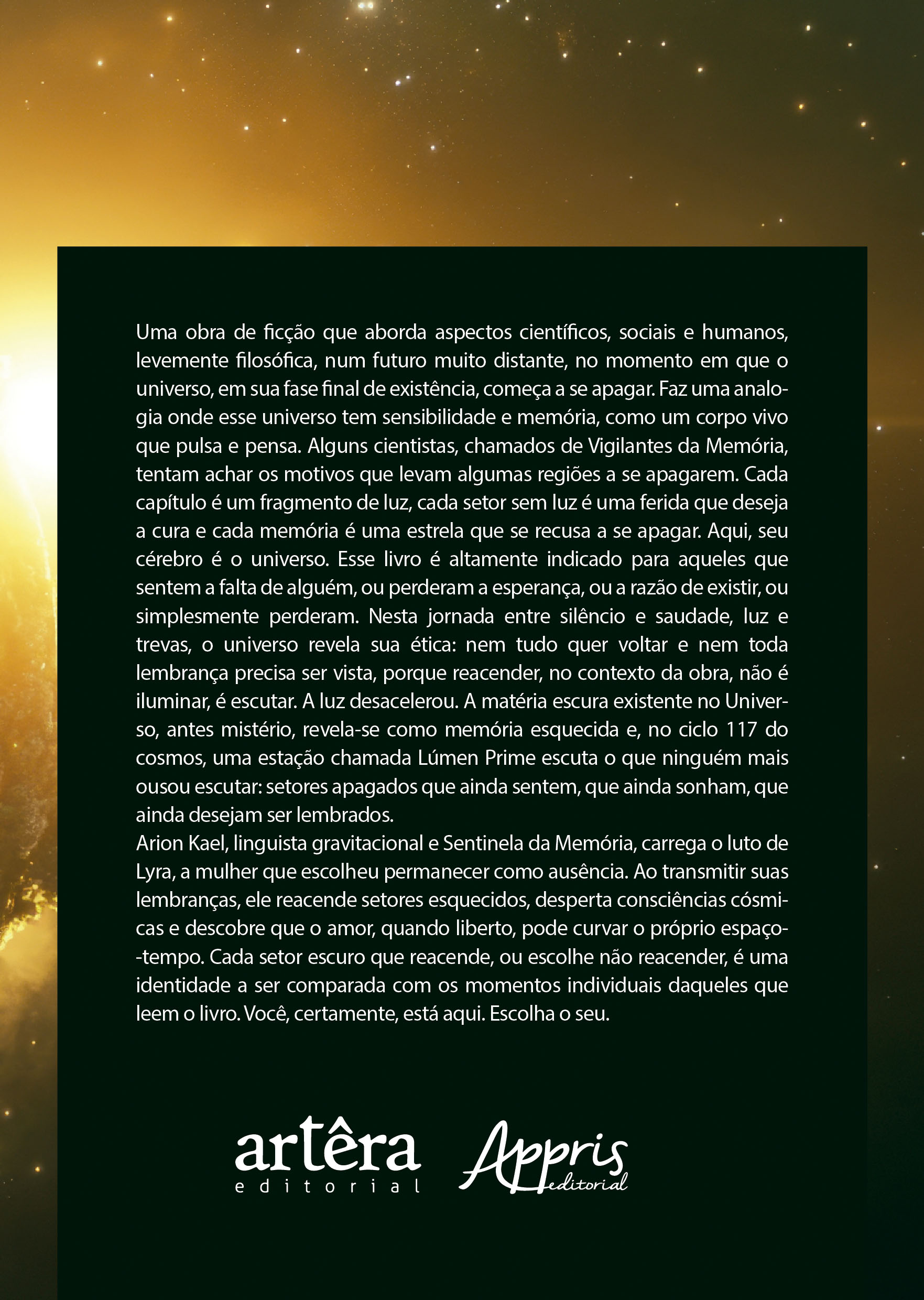 Uma obra de ficção que aborda aspectos científicos, sociais e humanos, levemente filosófica, num futuro muito distante, no momento em que o universo, em sua fase final de existência, começa a se apagar. Faz uma analogia onde esse universo tem sensibilidade e memória, como um corpo vivo que pulsa e pensa. Alguns cientistas, chamados de Vigilantes da Memória, tentam achar os motivos que levam algumas regiões a se apagarem. Cada capítulo é um fragmento de luz, cada setor sem luz é uma ferida que deseja a cura e cada memória é uma estrela que se recusa a se apagar. Aqui, seu cérebro é o universo. Esse livro é altamente indicado para aqueles que sentem a falta de alguém, ou perderam a esperança, ou a razão de existir, ou simplesmente perderam. Nesta jornada entre silêncio e saudade, luz e trevas, o universo revela sua ética: nem tudo quer voltar e nem toda lembrança precisa ser vista, porque reacender, no contexto da obra, não é iluminar, é escutar. A luz desacelerou. A matéria escura existente no Universo, antes mistério, revela-se como memória esquecida e, no ciclo 117 do cosmos, uma estação chamada Lúmen Prime escuta o que ninguém mais ousou escutar: setores apagados que ainda sentem, que ainda sonham, que ainda desejam ser lembrados.
Arion Kael, linguista gravitacional e Sentinela da Memória, carrega o luto de Lyra, a mulher que escolheu permanecer como ausência. Ao transmitir suas lembranças, ele reacende setores esquecidos, desperta consciências cósmicas e descobre que o amor, quando liberto, pode curvar o próprio espaço-tempo. Cada setor escuro que reacende, ou escolhe não reacender, é uma identidade a ser comparada com os momentos individuais daqueles que leem o livro. Você, certamente, está aqui. Escolha o seu.

artêra editorial Appris editorial